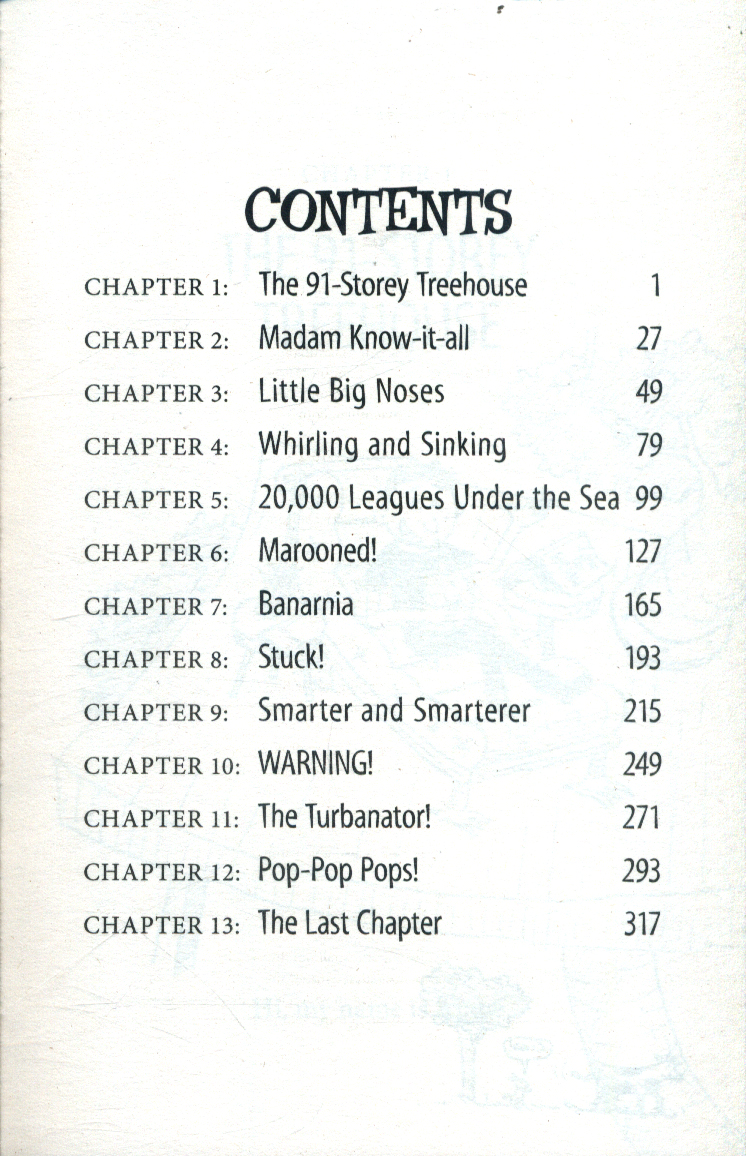 CONTENTS

| | | |
|---|---|---|
| CHAPTER 1: | The 91-Storey Treehouse | 1 |
| CHAPTER 2: | Madam Know-it-all | 27 |
| CHAPTER 3: | Little Big Noses | 49 |
| CHAPTER 4: | Whirling and Sinking | 79 |
| CHAPTER 5: | 20,000 Leagues Under the Sea | 99 |
| CHAPTER 6: | Marooned! | 127 |
| CHAPTER 7: | Banarnia | 165 |
| CHAPTER 8: | Stuck! | 193 |
| CHAPTER 9: | Smarter and Smarterer | 215 |
| CHAPTER 10: | WARNING! | 249 |
| CHAPTER 11: | The Turbanator! | 271 |
| CHAPTER 12: | Pop-Pop Pops! | 293 |
| CHAPTER 13: | The Last Chapter | 317 |